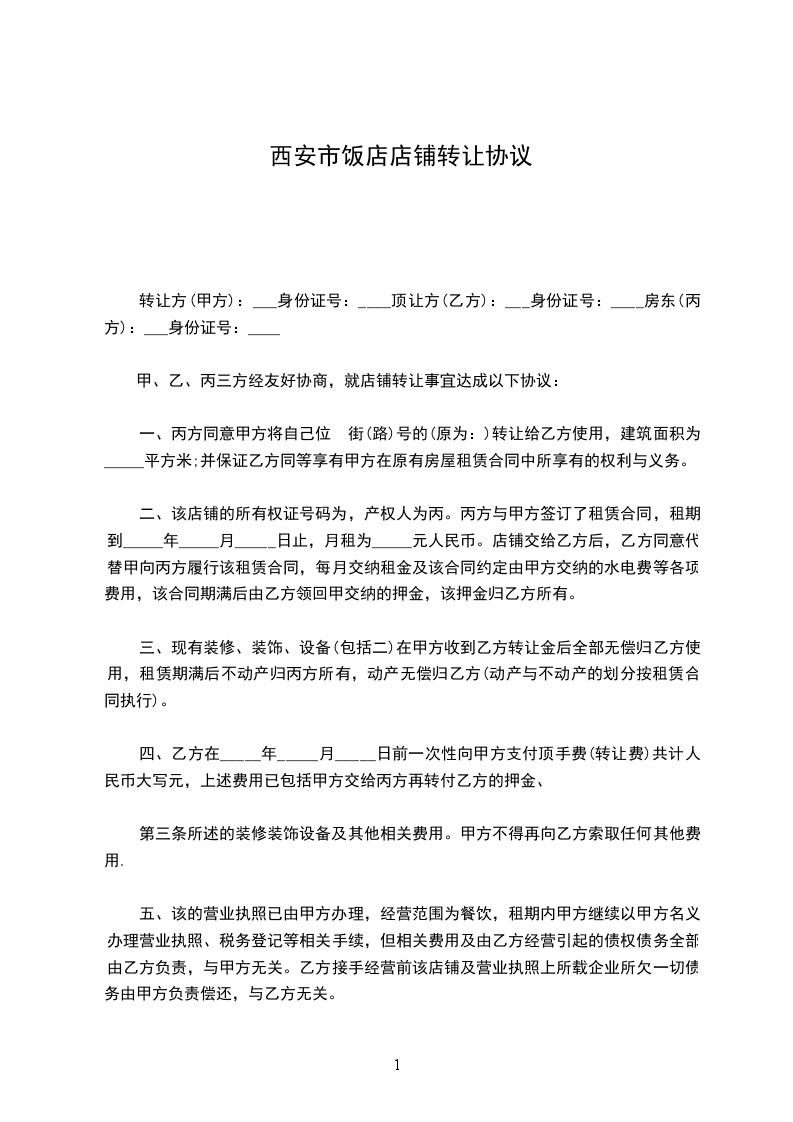 西安市饭店店铺转让协议

转让方(甲方)：___身份证号：____顶让方(乙方)：___身份证号：____房东(丙方)：___身份证号：____

甲、乙、丙三方经友好协商，就店铺转让事宜达成以下协议：

一、丙方同意甲方将自己位　街(路)号的(原为：)转让给乙方使用，建筑面积为_____平方米;并保证乙方同等享有甲方在原有房屋租赁合同中所享有的权利与义务。

二、该店铺的所有权证号码为，产权人为丙。丙方与甲方签订了租赁合同，租期到_____年_____月_____日止，月租为_____元人民币。店铺交给乙方后，乙方同意代替甲向丙方履行该租赁合同，每月交纳租金及该合同约定由甲方交纳的水电费等各项费用，该合同期满后由乙方领回甲交纳的押金，该押金归乙方所有。

三、现有装修、装饰、设备(包括二)在甲方收到乙方转让金后全部无偿归乙方使用，租赁期满后不动产归丙方所有，动产无偿归乙方(动产与不动产的划分按租赁合同执行)。

四、乙方在_____年_____月_____日前一次性向甲方支付顶手费(转让费)共计人民币大写元，上述费用已包括甲方交给丙方再转付乙方的押金、

第三条所述的装修装饰设备及其他相关费用。甲方不得再向乙方索取任何其他费用.

五、该的营业执照已由甲方办理，经营范围为餐饮，租期内甲方继续以甲方名义办理营业执照、税务登记等相关手续，但相关费用及由乙方经营引起的债权债务全部由乙方负责，与甲方无关。乙方接手经营前该店铺及营业执照上所载企业所欠一切债务由甲方负责偿还，与乙方无关。

1